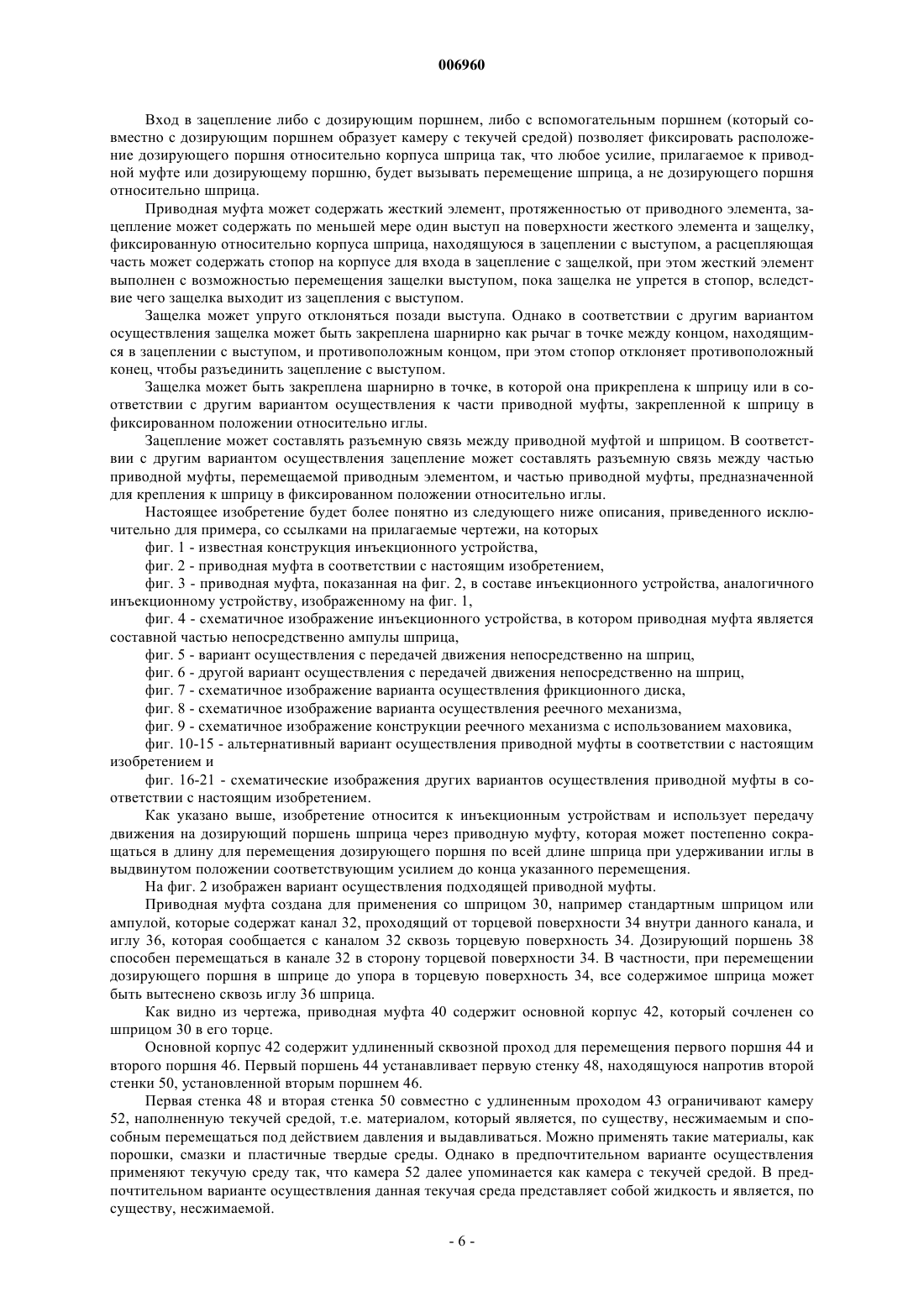 006960

Вход в зацепление либо с дозирующим поршнем, либо с вспомогательным поршнем (который совместно с дозирующим поршнем образует камеру с текучей средой) позволяет фиксировать расположение дозирующего поршня относительно корпуса шприца так, что любое усилие, прилагаемое к приводной муфте или дозирующему поршню, будет вызывать перемещение шприца, а не дозирующего поршня относительно шприца.

Приводная муфта может содержать жесткий элемент, протяженностью от приводного элемента, зацепление может содержать по меньшей мере один выступ на поверхности жесткого элемента и защелку, фиксированную относительно корпуса шприца, находящуюся в зацеплении с выступом, а расцепляющая часть может содержать стопор на корпусе для входа в зацепление с защелкой, при этом жесткий элемент выполнен с возможностью перемещения защелки выступом, пока защелка не упрется в стопор, вследствие чего защелка выходит из зацепления с выступом.

Защелка может упруго отклоняться позади выступа. Однако в соответствии с другим вариантом осуществления защелка может быть закреплена шарнирно как рычаг в точке между концом, находящимся в зацеплении с выступом, и противоположным концом, при этом стопор отклоняет противоположный конец, чтобы разъединить зацепление с выступом.

Защелка может быть закреплена шарнирно в точке, в которой она прикреплена к шприцу или в соответствии с другим вариантом осуществления к части приводной муфты, закрепленной к шприцу в фиксированном положении относительно иглы.

Зацепление может составлять разъемную связь между приводной муфтой и шприцом. В соответствии с другим вариантом осуществления зацепление может составлять разъемную связь между частью приводной муфты, перемещаемой приводным элементом, и частью приводной муфты, предназначенной для крепления к шприцу в фиксированном положении относительно иглы.

Настоящее изобретение будет более понятно из следующего ниже описания, приведенного исключительно для примера, со ссылками на прилагаемые чертежи, на которых

фиг. 1 - известная конструкция инъекционного устройства,

фиг. 2 - приводная муфта в соответствии с настоящим изобретением,

фиг. 3 - приводная муфта, показанная на фиг. 2, в составе инъекционного устройства, аналогичного инъекционному устройству, изображенному на фиг. 1,

фиг. 4 - схематичное изображение инъекционного устройства, в котором приводная муфта является составной частью непосредственно ампулы шприца,

фиг. 5 - вариант осуществления с передачей движения непосредственно на шприц,

фиг. 6 - другой вариант осуществления с передачей движения непосредственно на шприц,

фиг. 7 - схематичное изображение варианта осуществления фрикционного диска,

фиг. 8 - схематичное изображение варианта осуществления реечного механизма,

фиг. 9 - схематичное изображение конструкции реечного механизма с использованием маховика,

фиг. 10-15 - альтернативный вариант осуществления приводной муфты в соответствии с настоящим изобретением и

фиг. 16-21 - схематические изображения других вариантов осуществления приводной муфты в соответствии с настоящим изобретением.

Как указано выше, изобретение относится к инъекционным устройствам и использует передачу движения на дозирующий поршень шприца через приводную муфту, которая может постепенно сокращаться в длину для перемещения дозирующего поршня по всей длине шприца при удерживании иглы в выдвинутом положении соответствующим усилием до конца указанного перемещения.

На фиг. 2 изображен вариант осуществления подходящей приводной муфты.

Приводная муфта создана для применения со шприцом 30, например стандартным шприцом или ампулой, которые содержат канал 32, проходящий от торцевой поверхности 34 внутри данного канала, и иглу 36, которая сообщается с каналом 32 сквозь торцевую поверхность 34. Дозирующий поршень 38 способен перемещаться в канале 32 в сторону торцевой поверхности 34. В частности, при перемещении дозирующего поршня в шприце до упора в торцевую поверхность 34, все содержимое шприца может быть вытеснено сквозь иглу 36 шприца.

Как видно из чертежа, приводная муфта 40 содержит основной корпус 42, который сочленен со шприцом 30 в его торце.

Основной корпус 42 содержит удлиненный сквозной проход для перемещения первого поршня 44 и второго поршня 46. Первый поршень 44 устанавливает первую стенку 48, находящуюся напротив второй стенки 50, установленной вторым поршнем 46.

Первая стенка 48 и вторая стенка 50 совместно с удлиненным проходом 43 ограничивают камеру 52, наполненную текучей средой, т.е. материалом, который является, по существу, несжимаемым и способным перемещаться под действием давления и выдавливаться. Можно применять такие материалы, как порошки, смазки и пластичные твердые среды. Однако в предпочтительном варианте осуществления применяют текучую среду так, что камера 52 далее упоминается как камера с текучей средой. В предпочтительном варианте осуществления данная текучая среда представляет собой жидкость и является, по существу, несжимаемой.

- 6 -